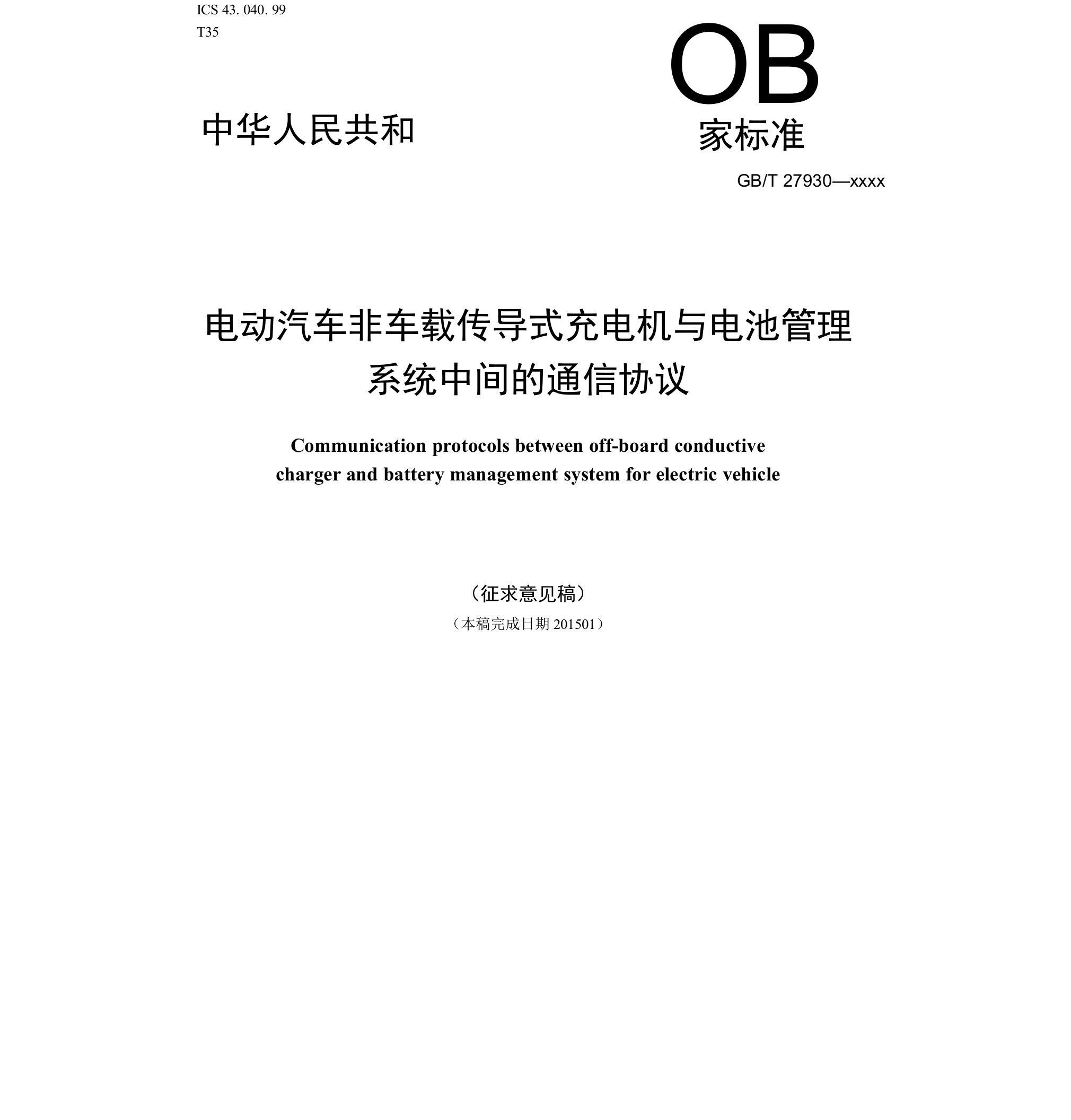 ICS 43. 040. 99
T35

OB

中华人民共和

家标准

GB/T 27930—xxxx

电动汽车非车载传导式充电机与电池管理系统中间的通信协议

Communication protocols between off-board conductive charger and battery management system for electric vehicle

（征求意见稿）

（本稿完成日期 201501）